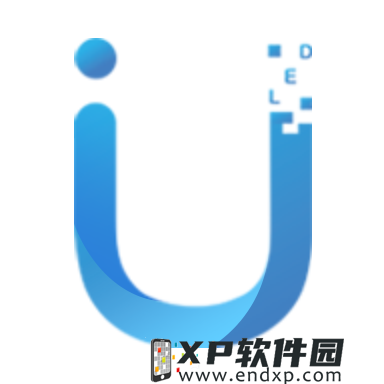 D
E
L

XP软件园
www.endxp.com